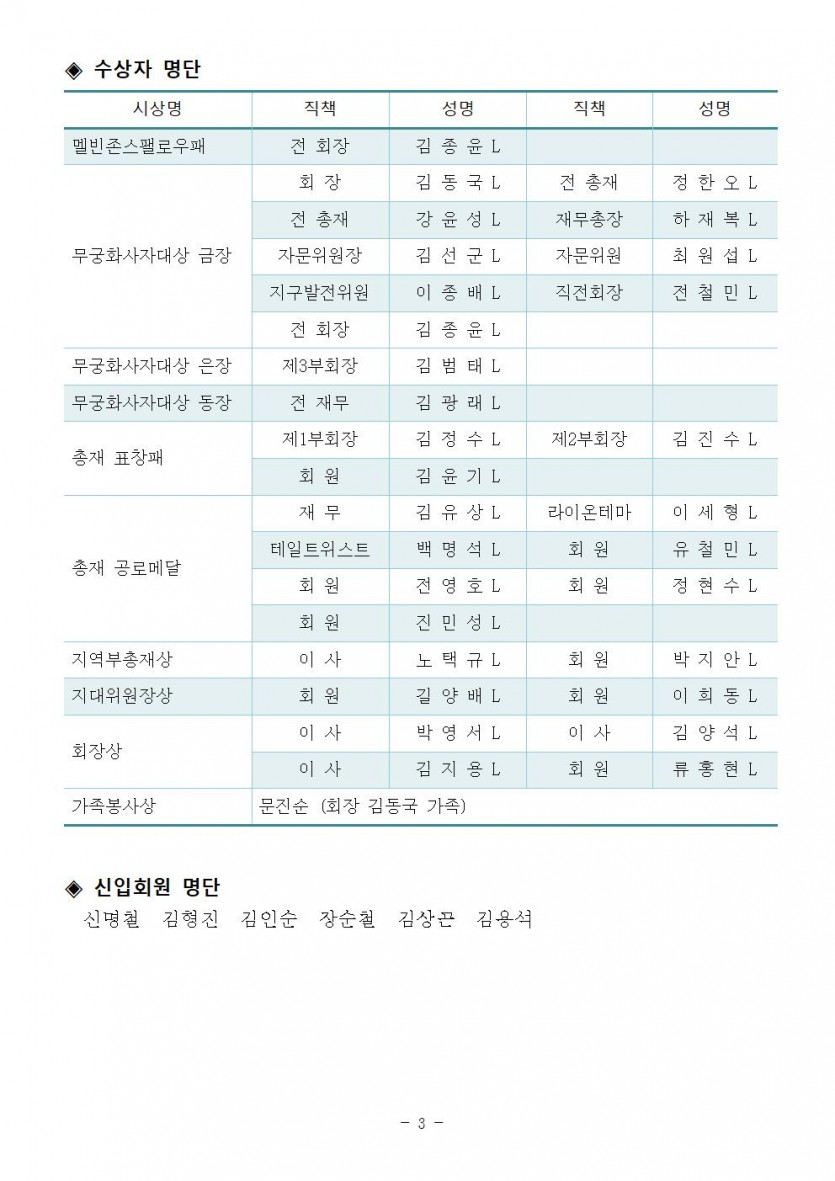 ◈ 수상자 명단

| 시상명 | 직책 | 성명 | 직책 | 성명 |
|---|---|---|---|---|
| 멜빈존스팰로우패 | 전 회장 | 김 종 윤 L | | |
| 무궁화사자대상 금장 | 회 장 | 김 동 국 L | 전 총재 | 정 한 오 L |
| | 전 총재 | 강 윤 성 L | 재무총장 | 하 재 복 L |
| | 자문위원장 | 김 선 군 L | 자문위원 | 최 원 섭 L |
| | 지구발전위원 | 이 종 배 L | 직전회장 | 전 철 민 L |
| | 전 회장 | 김 종 윤 L | | |
| 무궁화사자대상 은장 | 제3부회장 | 김 범 태 L | | |
| 무궁화사자대상 동장 | 전 재무 | 김 광 래 L | | |
| 총재 표창패 | 제1부회장 | 김 정 수 L | 제2부회장 | 김 진 수 L |
| | 회 원 | 김 윤 기 L | | |
| 총재 공로메달 | 재 무 | 김 유 상 L | 라이온테마 | 이 세 형 L |
| | 테일트위스트 | 백 명 석 L | 회 원 | 유 철 민 L |
| | 회 원 | 전 영 호 L | 회 원 | 정 현 수 L |
| | 회 원 | 진 민 성 L | | |
| 지역부총재상 | 이 사 | 노 택 규 L | 회 원 | 박 지 안 L |
| 지대위원장상 | 회 원 | 길 양 배 L | 회 원 | 이 희 동 L |
| 회장상 | 이 사 | 박 영 서 L | 이 사 | 김 양 석 L |
| | 이 사 | 김 지 용 L | 회 원 | 류 홍 현 L |
| 가족봉사상 | 문진순 (회장 김동국 가족) | | | |

◈ 신입회원 명단
신명철 김형진 김인순 장순철 김상끈 김용석

- 3 -